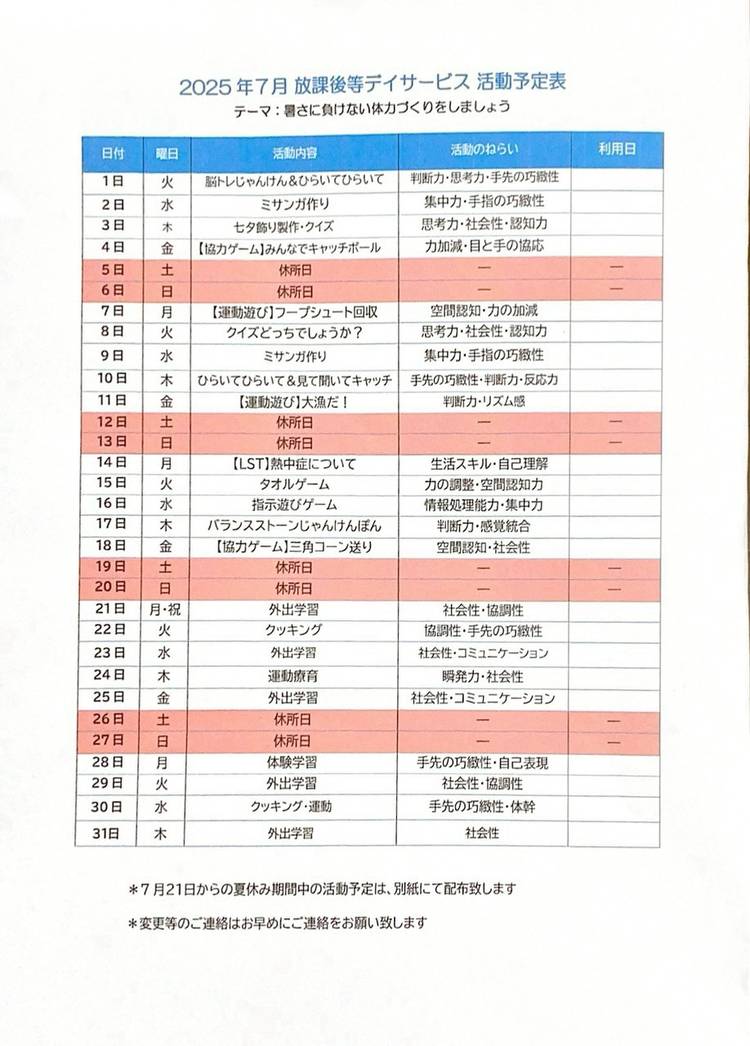 2025年7月 放課後等デイサービス 活動予定表

テーマ：暑さに負けない体力づくりをしましょう

| 日付 | 曜日 | 活動内容 | 活動のねらい | 利用日 |
|---|---|---|---|---|
| 1日 | 火 | 脳トレじゃんけん&ひらいてひらいて | 判断力・思考力・手先の巧緻性 | |
| 2日 | 水 | ミサンガ作り | 集中力・手指の巧緻性 | |
| 3日 | 木 | 七夕飾り製作・クイズ | 思考力・社会性・認知力 | |
| 4日 | 金 | 【協力ゲーム】みんなでキャッチボール | 力加減・目と手の協応 | |
| 5日 | 土 | 休所日 | ― | ― |
| 6日 | 日 | 休所日 | ― | ― |
| 7日 | 月 | 【運動遊び】フープシュート回収 | 空間認知・力の加減 | |
| 8日 | 火 | クイズどっちでしょうか？ | 思考力・社会性・認知力 | |
| 9日 | 水 | ミサンガ作り | 集中力・手指の巧緻性 | |
| 10日 | 木 | ひらいてひらいて&見て聞いてキャッチ | 手先の巧緻性・判断力・反応力 | |
| 11日 | 金 | 【運動遊び】大漁だ！ | 判断力・リズム感 | |
| 12日 | 土 | 休所日 | ― | ― |
| 13日 | 日 | 休所日 | ― | ― |
| 14日 | 月 | 【LST】熱中症について | 生活スキル・自己理解 | |
| 15日 | 火 | タオルゲーム | 力の調整・空間認知力 | |
| 16日 | 水 | 指示遊びゲーム | 情報処理能力・集中力 | |
| 17日 | 木 | バランスストーンじゃんけんぽん | 判断力・感覚統合 | |
| 18日 | 金 | 【協力ゲーム】三角コーン送り | 空間認知・社会性 | |
| 19日 | 土 | 休所日 | ― | ― |
| 20日 | 日 | 休所日 | ― | ― |
| 21日 | 月・祝 | 外出学習 | 社会性・協調性 | |
| 22日 | 火 | クッキング | 協調性・手先の巧緻性 | |
| 23日 | 水 | 外出学習 | 社会性・コミュニケーション | |
| 24日 | 木 | 運動療育 | 瞬発力・社会性 | |
| 25日 | 金 | 外出学習 | 社会性・コミュニケーション | |
| 26日 | 土 | 休所日 | ― | ― |
| 27日 | 日 | 休所日 | ― | ― |
| 28日 | 月 | 体験学習 | 手先の巧緻性・自己表現 | |
| 29日 | 火 | 外出学習 | 社会性・協調性 | |
| 30日 | 水 | クッキング・運動 | 手先の巧緻性・体幹 | |
| 31日 | 木 | 外出学習 | 社会性 | |

＊7月21日からの夏休み期間中の活動予定は、別紙にて配布致します

＊変更等のご連絡はお早めにご連絡をお願い致します